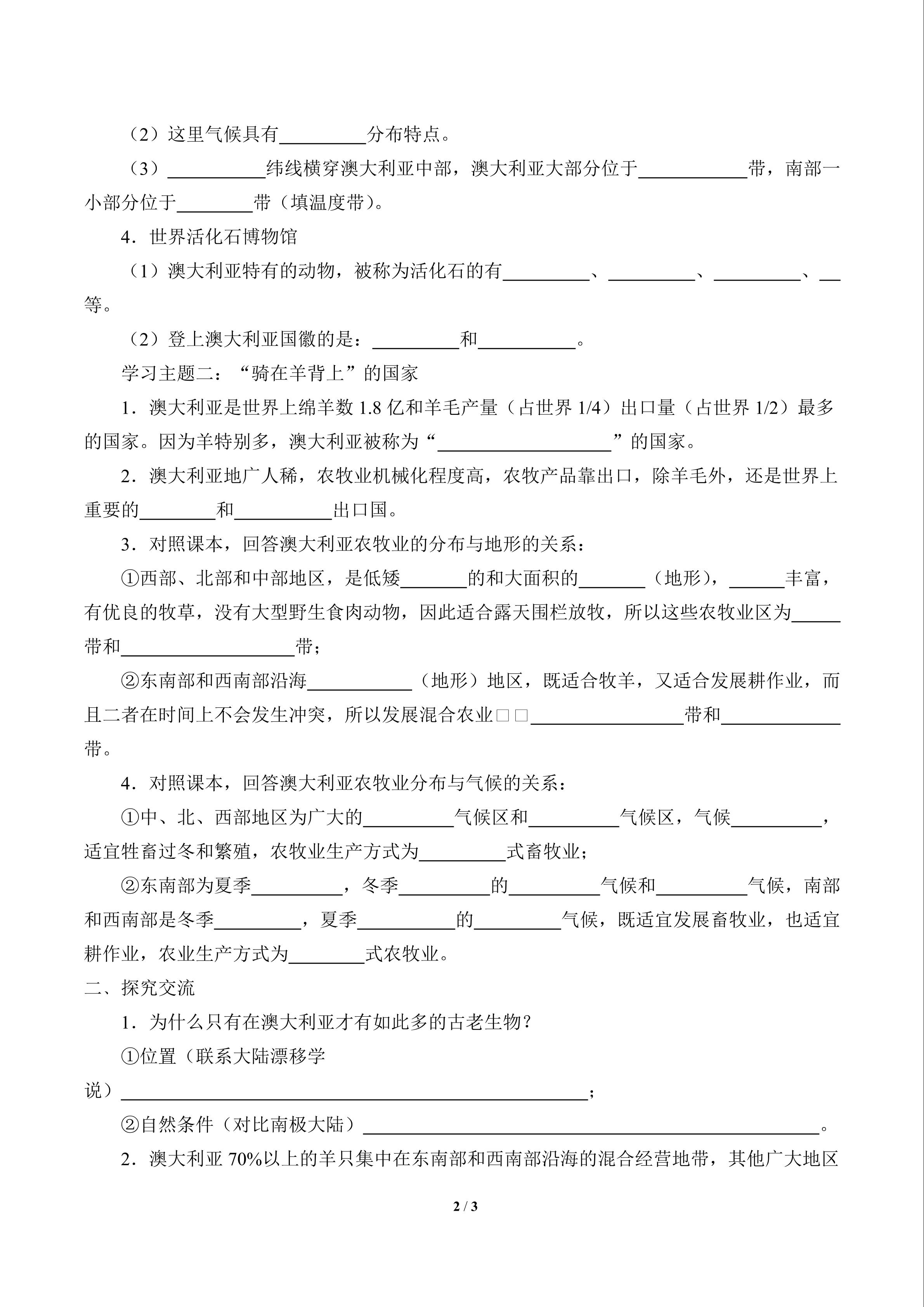 （2）这里气候具有____分布特点。

（3）____纬线横穿澳大利亚中部，澳大利亚大部分位于____带，南部一小部分位于____带（填温度带）。

4．世界活化石博物馆

（1）澳大利亚特有的动物，被称为活化石的有____、____、____、____等。

（2）登上澳大利亚国徽的是：____和____。

学习主题二：“骑在羊背上”的国家

1．澳大利亚是世界上绵羊数1.8亿和羊毛产量（占世界1/4）出口量（占世界1/2）最多的国家。因为羊特别多，澳大利亚被称为“____”的国家。

2．澳大利亚地广人稀，农牧业机械化程度高，农牧产品靠出口，除羊毛外，还是世界上重要的____和____出口国。

3．对照课本，回答澳大利亚农牧业的分布与地形的关系：

①西部、北部和中部地区，是低矮____的和大面积的____（地形），____丰富，有优良的牧草，没有大型野生食肉动物，因此适合露天围栏放牧，所以这些农牧业区为____带和____带；

②东南部和西南部沿海____（地形）地区，既适合牧羊，又适合发展耕作业，而且二者在时间上不会发生冲突，所以发展混合农业□□____带和____带。

4．对照课本，回答澳大利亚农牧业分布与气候的关系：

①中、北、西部地区为广大的____气候区和____气候区，气候____，适宜牲畜过冬和繁殖，农牧业生产方式为____式畜牧业；

②东南部为夏季____，冬季____的____气候和____气候，南部和西南部是冬季____，夏季____的____气候，既适宜发展畜牧业，也适宜耕作业，农业生产方式为____式农牧业。

二、探究交流

1．为什么只有在澳大利亚才有如此多的古老生物？

①位置（联系大陆漂移学说）____；

②自然条件（对比南极大陆）____。

2．澳大利亚70%以上的羊只集中在东南部和西南部沿海的混合经营地带，其他广大地区

2 / 3